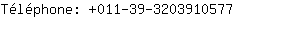 Téléphone: +011-39-3203910577